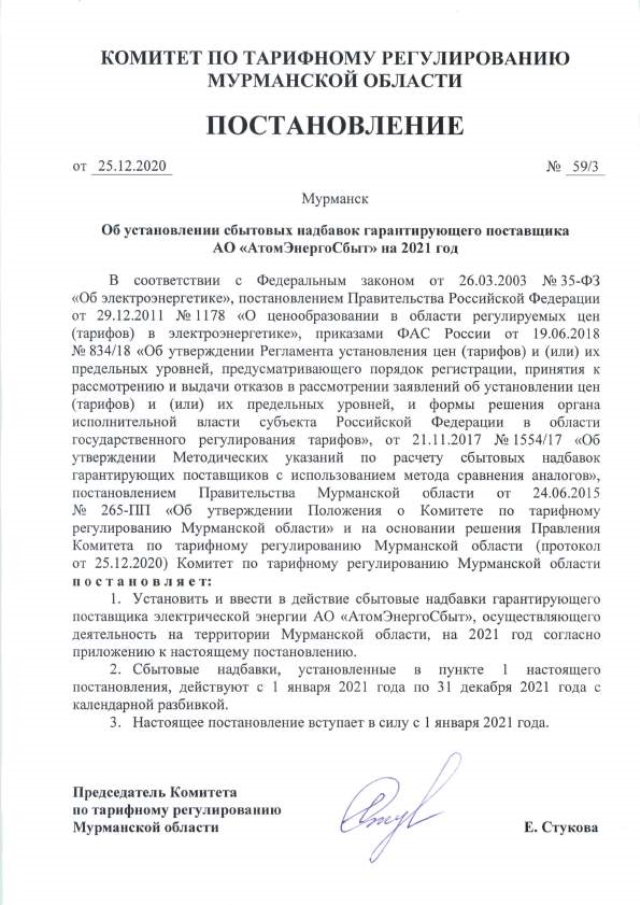 КОМИТЕТ ПО ТАРИФНОМУ РЕГУЛИРОВАНИЮ МУРМАНСКОЙ ОБЛАСТИ

ПОСТАНОВЛЕНИЕ

от 25.12.2020 № 59/3

Мурманск

Об установлении сбытовых надбавок гарантирующего поставщика АО «АтомЭнергоСбыт» на 2021 год

В соответствии с Федеральным законом от 26.03.2003 № 35-ФЗ «Об электроэнергетике», постановлением Правительства Российской Федерации от 29.12.2011 № 1178 «О ценообразовании в области регулируемых цен (тарифов) в электроэнергетике», приказами ФАС России от 19.06.2018 № 834/18 «Об утверждении Регламента установления цен (тарифов) и (или) их предельных уровней, предусматривающего порядок регистрации, принятия к рассмотрению и выдачи отказов в рассмотрении заявлений об установлении цен (тарифов) и (или) их предельных уровней, и формы решения органа исполнительной власти субъекта Российской Федерации в области государственного регулирования тарифов», от 21.11.2017 № 1554/17 «Об утверждении Методических указаний по расчету сбытовых надбавок гарантирующих поставщиков с использованием метода сравнения аналогов», постановлением Правительства Мурманской области от 24.06.2015 № 265-ПП «Об утверждении Положения о Комитете по тарифному регулированию Мурманской области» и на основании решения Правления Комитета по тарифному регулированию Мурманской области (протокол от 25.12.2020) Комитет по тарифному регулированию Мурманской области постановляет:

1. Установить и ввести в действие сбытовые надбавки гарантирующего поставщика электрической энергии АО «АтомЭнергоСбыт», осуществляющего деятельность на территории Мурманской области, на 2021 год согласно приложению к настоящему постановлению.

2. Сбытовые надбавки, установленные в пункте 1 настоящего постановления, действуют с 1 января 2021 года по 31 декабря 2021 года с календарной разбивкой.

3. Настоящее постановление вступает в силу с 1 января 2021 года.

Председатель Комитета по тарифному регулированию Мурманской области Е. Стукова